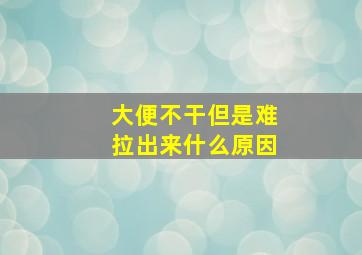 大便不干但是难拉出来什么原因